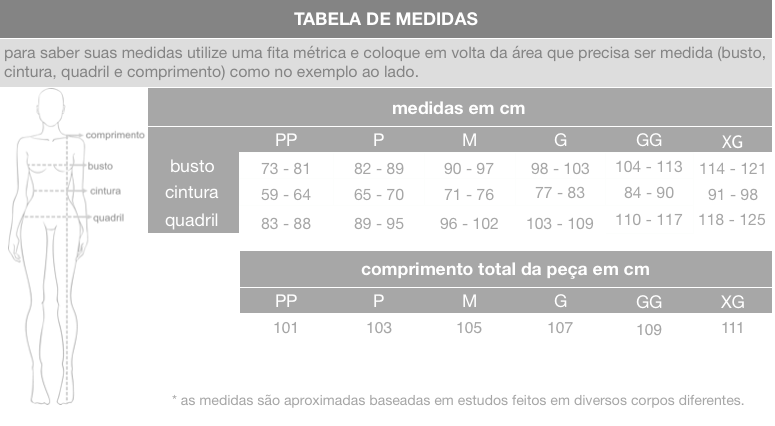 TABELA DE MEDIDAS

para saber suas medidas utilize uma fita métrica e coloque em volta da área que precisa ser medida (busto, cintura, quadril e comprimento) como no exemplo ao lado.

comprimento
busto
cintura
quadril

medidas em cm

| | PP | P | M | G | GG | XG |
|---|---|---|---|---|---|---|
| busto | 73 - 81 | 82 - 89 | 90 - 97 | 98 - 103 | 104 - 113 | 114 - 121 |
| cintura | 59 - 64 | 65 - 70 | 71 - 76 | 77 - 83 | 84 - 90 | 91 - 98 |
| quadril | 83 - 88 | 89 - 95 | 96 - 102 | 103 - 109 | 110 - 117 | 118 - 125 |

comprimento total da peça em cm

| PP | P | M | G | GG | XG |
|---|---|---|---|---|---|
| 101 | 103 | 105 | 107 | 109 | 111 |

* as medidas são aproximadas baseadas em estudos feitos em diversos corpos diferentes.